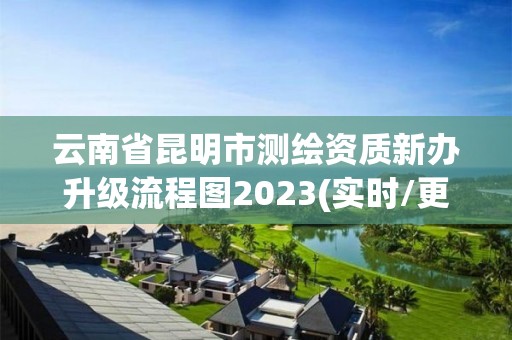 云南省昆明市测绘资质新办升级流程图2023(实时/更